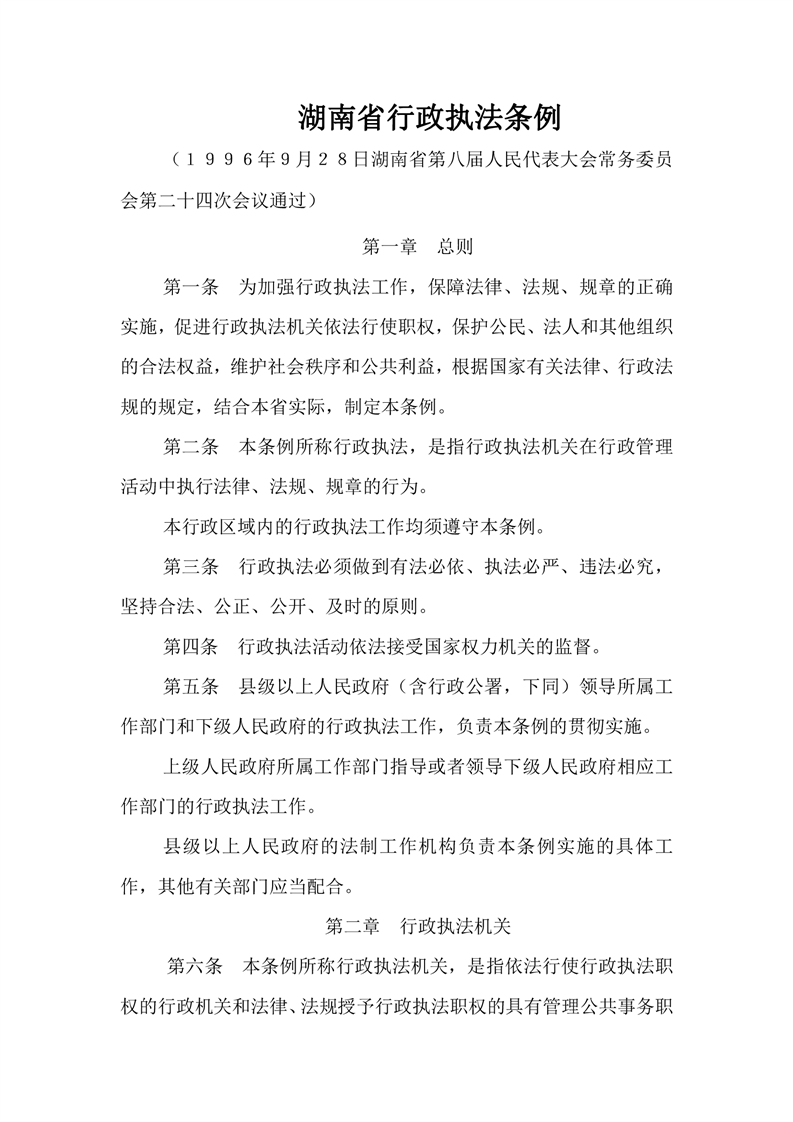 湖南省行政执法条例

（１９９６年9月２8日湖南省第八届人民代表大会常务委员会第二十四次会议通过）

第一章　总则

第一条　为加强行政执法工作，保障法律、法规、规章的正确实施，促进行政执法机关依法行使职权，保护公民、法人和其他组织的合法权益，维护社会秩序和公共利益，根据国家有关法律、行政法规的规定，结合本省实际，制定本条例。

第二条　本条例所称行政执法，是指行政执法机关在行政管理活动中执行法律、法规、规章的行为。

本行政区域内的行政执法工作均须遵守本条例。

第三条　行政执法必须做到有法必依、执法必严、违法必究，坚持合法、公正、公开、及时的原则。

第四条　行政执法活动依法接受国家权力机关的监督。

第五条　县级以上人民政府（含行政公署，下同）领导所属工作部门和下级人民政府的行政执法工作，负责本条例的贯彻实施。

上级人民政府所属工作部门指导或者领导下级人民政府相应工作部门的行政执法工作。

县级以上人民政府的法制工作机构负责本条例实施的具体工作，其他有关部门应当配合。

第二章　行政执法机关

第六条　本条例所称行政执法机关，是指依法行使行政执法职权的行政机关和法律、法规授予行政执法职权的具有管理公共事务职